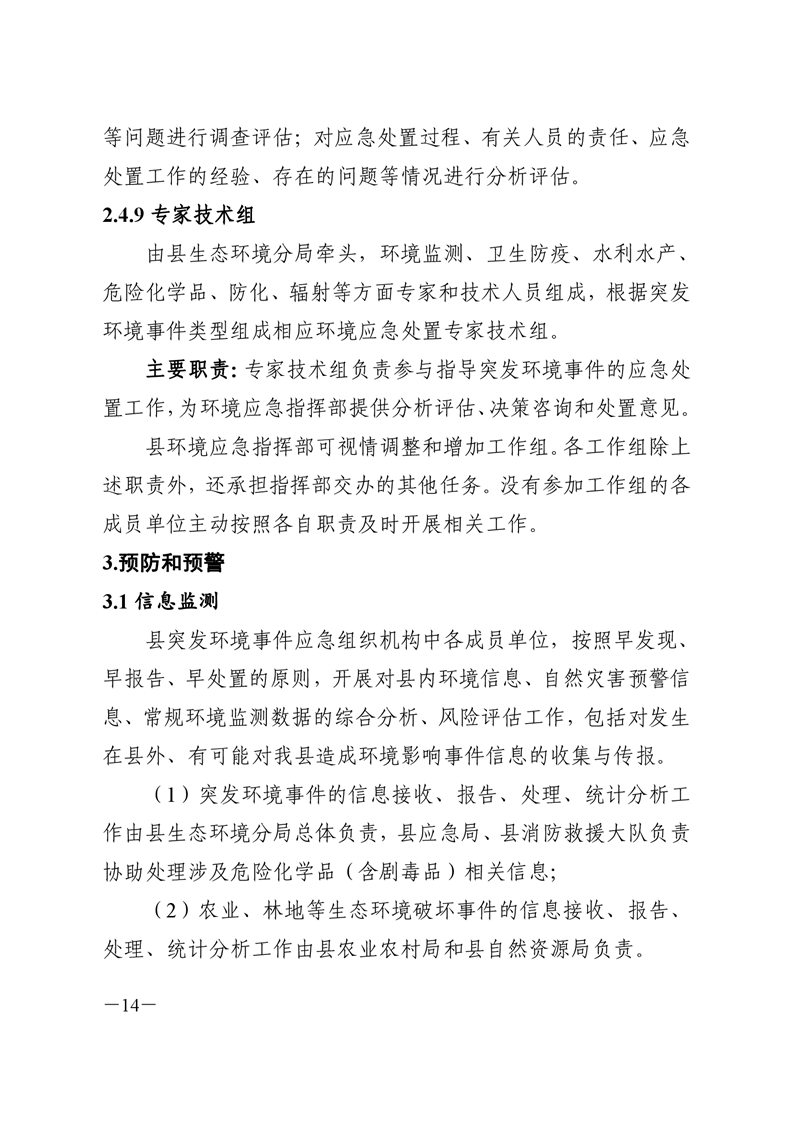 等问题进行调查评估；对应急处置过程、有关人员的责任、应急处置工作的经验、存在的问题等情况进行分析评估。

2.4.9 专家技术组

由县生态环境分局牵头，环境监测、卫生防疫、水利水产、危险化学品、防化、辐射等方面专家和技术人员组成，根据突发环境事件类型组成相应环境应急处置专家技术组。

主要职责：专家技术组负责参与指导突发环境事件的应急处置工作，为环境应急指挥部提供分析评估、决策咨询和处置意见。

县环境应急指挥部可视情调整和增加工作组。各工作组除上述职责外，还承担指挥部交办的其他任务。没有参加工作组的各成员单位主动按照各自职责及时开展相关工作。

3.预防和预警

3.1 信息监测

县突发环境事件应急组织机构中各成员单位，按照早发现、早报告、早处置的原则，开展对县内环境信息、自然灾害预警信息、常规环境监测数据的综合分析、风险评估工作，包括对发生在县外、有可能对我县造成环境影响事件信息的收集与传报。

（1）突发环境事件的信息接收、报告、处理、统计分析工作由县生态环境分局总体负责，县应急局、县消防救援大队负责协助处理涉及危险化学品（含剧毒品）相关信息；

（2）农业、林地等生态环境破坏事件的信息接收、报告、处理、统计分析工作由县农业农村局和县自然资源局负责。

—14—